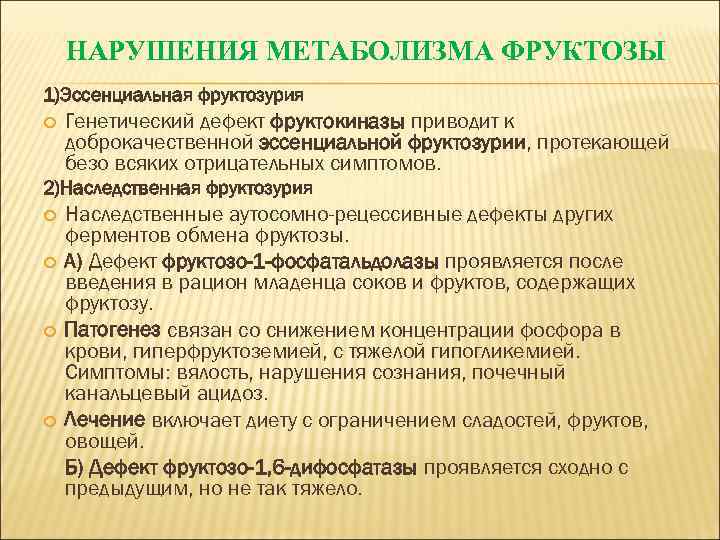 НАРУШЕНИЯ МЕТАБОЛИЗМА ФРУКТОЗЫ

1)Эссенциальная фруктозурия

Генетический дефект фруктокиназы приводит к доброкачественной эссенциальной фруктозурии, протекающей безо всяких отрицательных симптомов.

2)Наследственная фруктозурия

Наследственные аутосомно-рецессивные дефекты других ферментов обмена фруктозы.

А) Дефект фруктозо-1-фосфатальдолазы проявляется после введения в рацион младенца соков и фруктов, содержащих фруктозу.

Патогенез связан со снижением концентрации фосфора в крови, гиперфруктоземией, с тяжелой гипогликемией. Симптомы: вялость, нарушения сознания, почечный канальцевый ацидоз.

Лечение включает диету с ограничением сладостей, фруктов, овощей.

Б) Дефект фруктозо-1,6-дифосфатазы проявляется сходно с предыдущим, но не так тяжело.